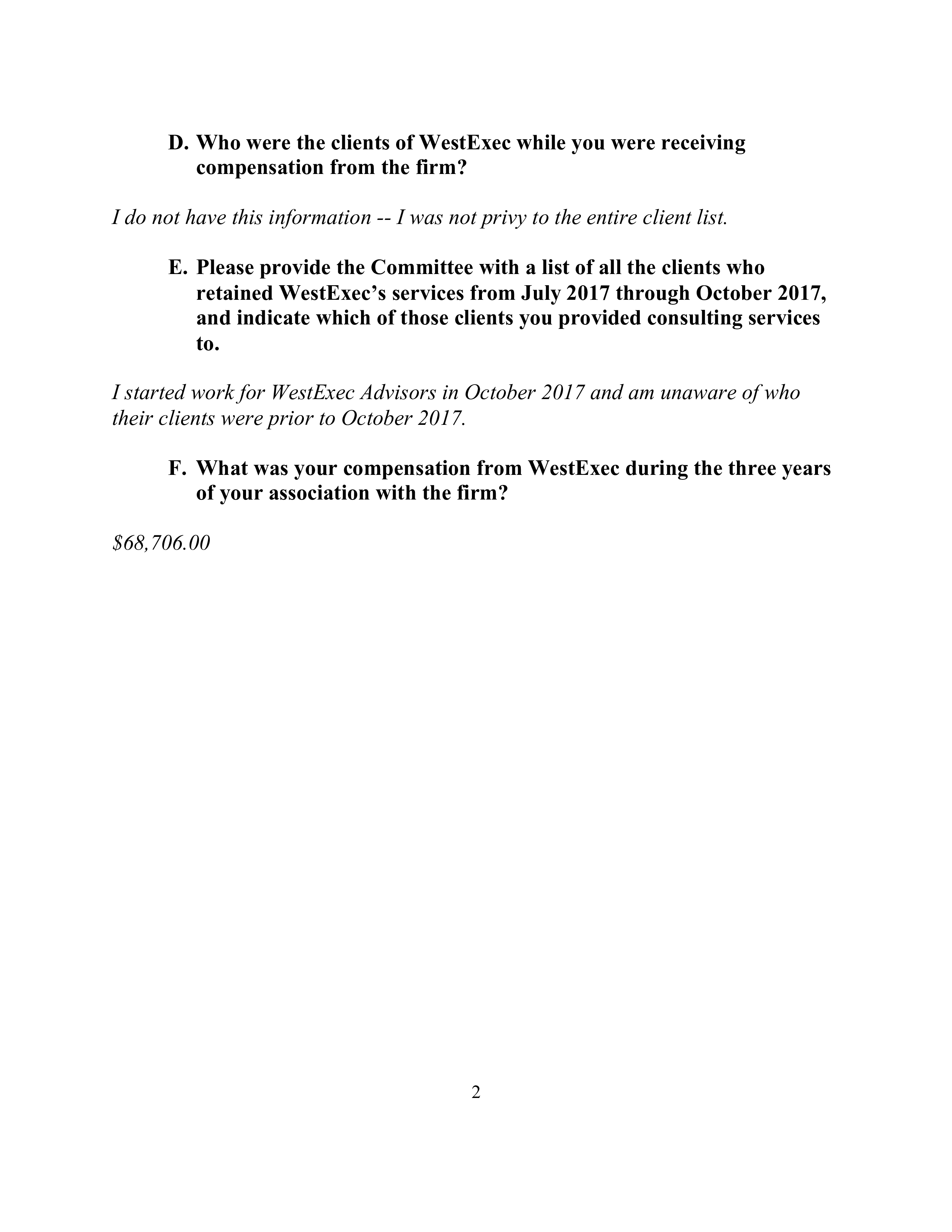 D. Who were the clients of WestExec while you were receiving compensation from the firm?

I do not have this information -- I was not privy to the entire client list.

E. Please provide the Committee with a list of all the clients who retained WestExec's services from July 2017 through October 2017, and indicate which of those clients you provided consulting services to.

I started work for WestExec Advisors in October 2017 and am unaware of who their clients were prior to October 2017.

F. What was your compensation from WestExec during the three years of your association with the firm?

\$68,706.00

2